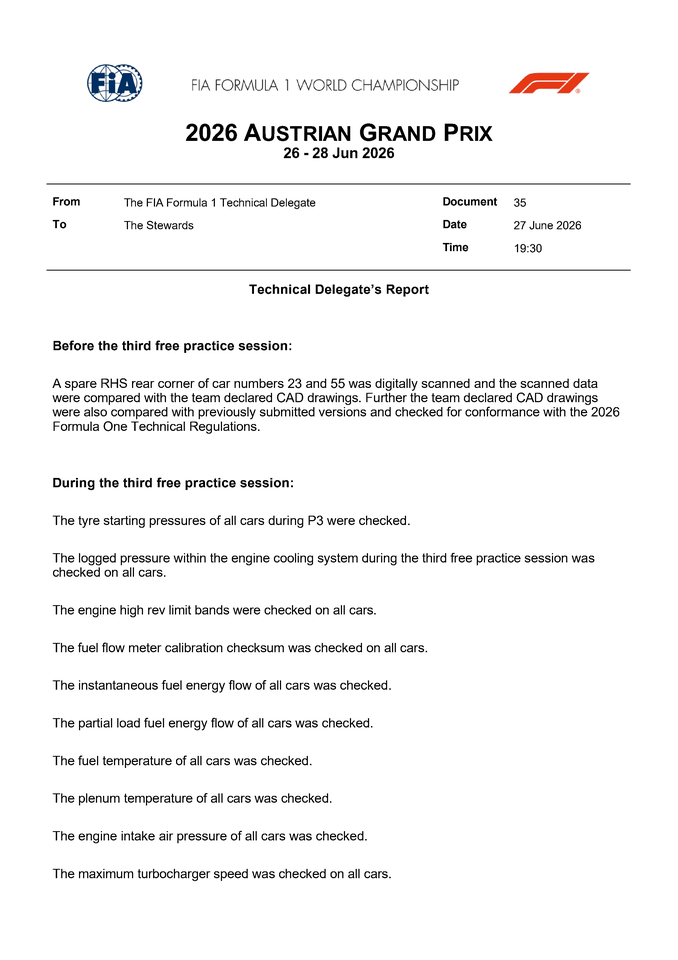 FIA

FIA FORMULA 1 WORLD CHAMPIONSHIP

F1

2026 AUSTRIAN GRAND PRIX
26 - 28 Jun 2026

| From | The FIA Formula 1 Technical Delegate | Document | 35 |
|---|---|---|---|
| To | The Stewards | Date | 27 June 2026 |
| | | Time | 19:30 |

Technical Delegate's Report

Before the third free practice session:

A spare RHS rear corner of car numbers 23 and 55 was digitally scanned and the scanned data were compared with the team declared CAD drawings. Further the team declared CAD drawings were also compared with previously submitted versions and checked for conformance with the 2026 Formula One Technical Regulations.

During the third free practice session:

The tyre starting pressures of all cars during P3 were checked.

The logged pressure within the engine cooling system during the third free practice session was checked on all cars.

The engine high rev limit bands were checked on all cars.

The fuel flow meter calibration checksum was checked on all cars.

The instantaneous fuel energy flow of all cars was checked.

The partial load fuel energy flow of all cars was checked.

The fuel temperature of all cars was checked.

The plenum temperature of all cars was checked.

The engine intake air pressure of all cars was checked.

The maximum turbocharger speed was checked on all cars.